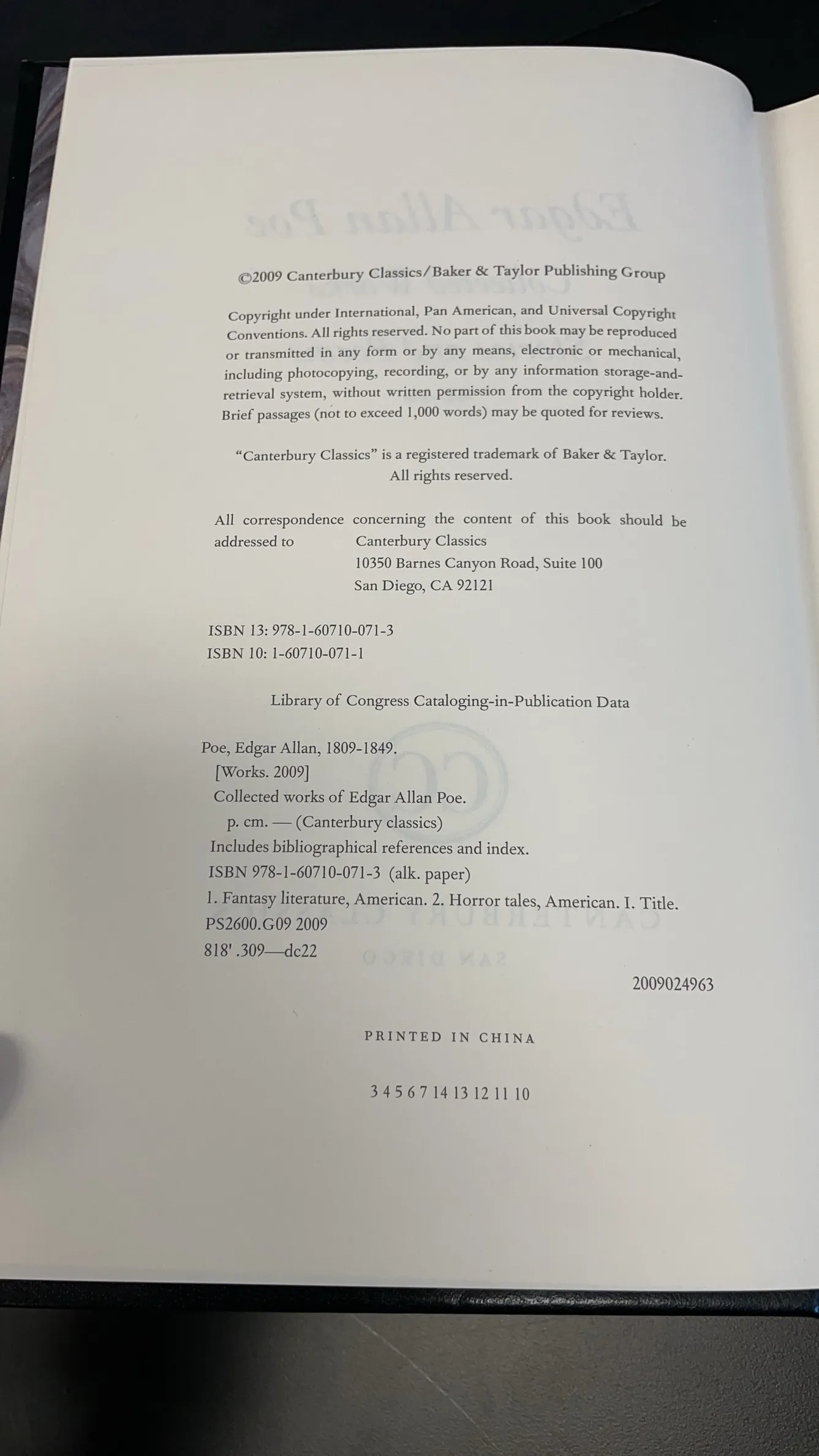 ©2009 Canterbury Classics/Baker & Taylor Publishing Group

Copyright under International, Pan American, and Universal Copyright Conventions. All rights reserved. No part of this book may be reproduced or transmitted in any form or by any means, electronic or mechanical, including photocopying, recording, or by any information storage-and-retrieval system, without written permission from the copyright holder. Brief passages (not to exceed 1,000 words) may be quoted for reviews.

"Canterbury Classics" is a registered trademark of Baker & Taylor. All rights reserved.

All correspondence concerning the content of this book should be addressed to Canterbury Classics
10350 Barnes Canyon Road, Suite 100
San Diego, CA 92121

ISBN 13: 978-1-60710-071-3
ISBN 10: 1-60710-071-1

Library of Congress Cataloging-in-Publication Data

Poe, Edgar Allan, 1809-1849.
[Works. 2009]
Collected works of Edgar Allan Poe.
p. cm. — (Canterbury classics)
Includes bibliographical references and index.
ISBN 978-1-60710-071-3 (alk. paper)
1. Fantasy literature, American. 2. Horror tales, American. I. Title.
PS2600.G09 2009
818' .309—dc22

2009024963

PRINTED IN CHINA

3 4 5 6 7 14 13 12 11 10